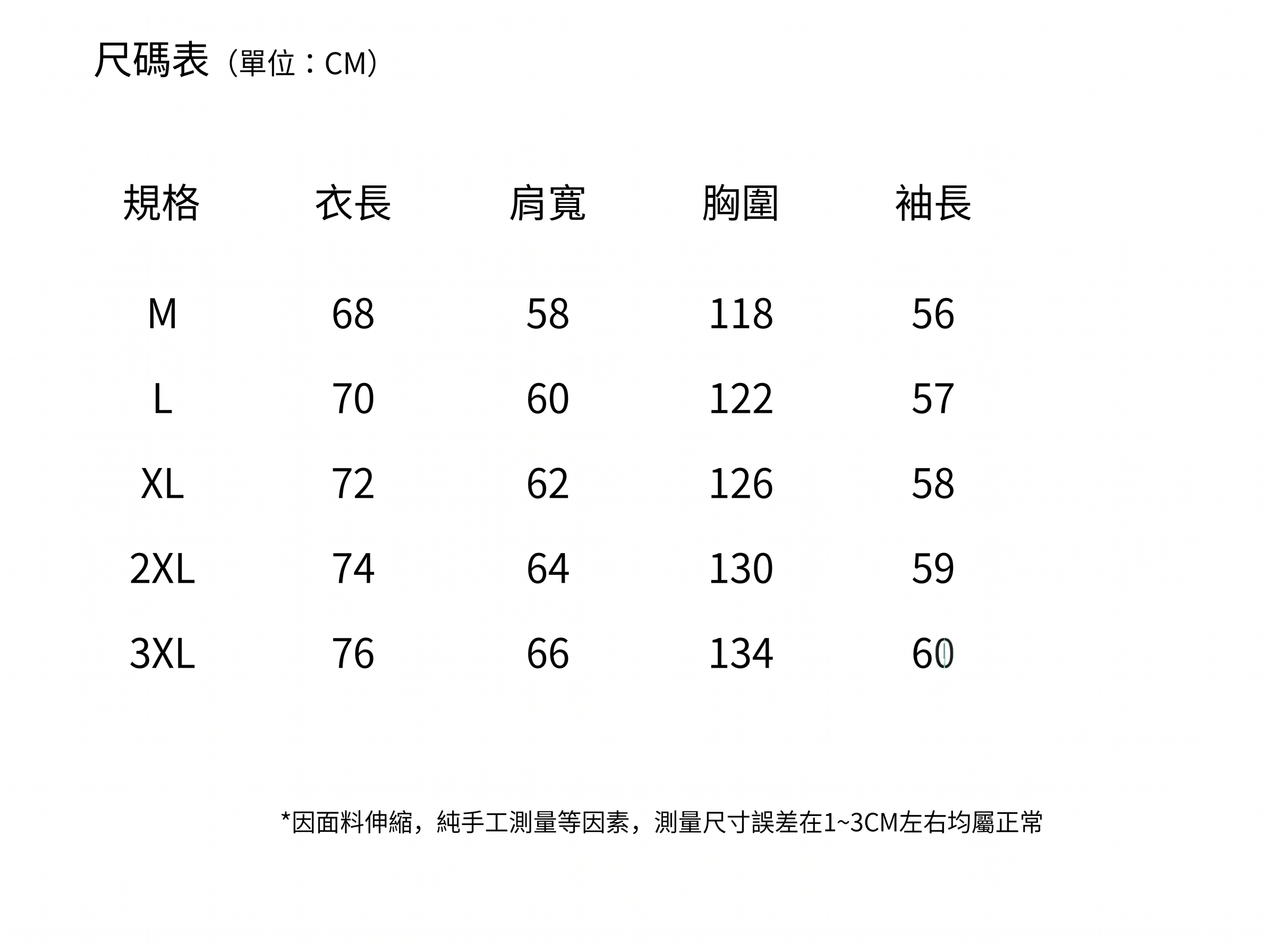 尺碼表（單位：CM）

| 規格 | 衣長 | 肩寬 | 胸圍 | 袖長 |
|---|---|---|---|---|
| M | 68 | 58 | 118 | 56 |
| L | 70 | 60 | 122 | 57 |
| XL | 72 | 62 | 126 | 58 |
| 2XL | 74 | 64 | 130 | 59 |
| 3XL | 76 | 66 | 134 | 60 |

*因面料伸縮，純手工測量等因素，測量尺寸誤差在1~3CM左右均屬正常